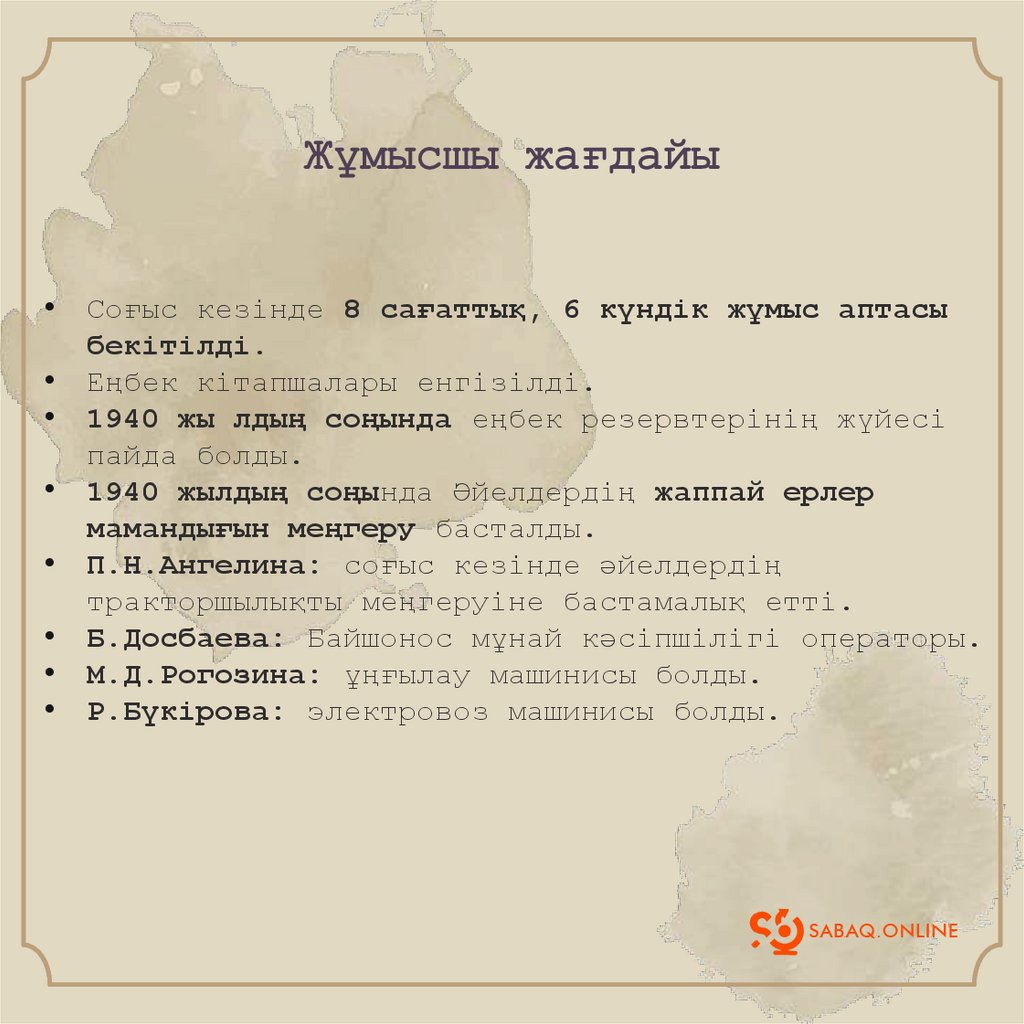 Жұмысшы жағдайы

• Соғыс кезінде 8 сағаттық, 6 күндік жұмыс аптасы бекітілді.
• Еңбек кітапшалары енгізілді.
• 1940 жы лдың соңында еңбек резервтерінің жүйесі пайда болды.
• 1940 жылдың соңында Әйелдердің жаппай ерлер мамандығын меңгеру басталды.
• П.Н.Ангелина: соғыс кезінде әйелдердің тракторшылықты меңгеруіне бастамалық етті.
• Б.Досбаева: Байшонос мұнай кәсіпшілігі операторы.
• М.Д.Рогозина: ұңғылау машинисы болды.
• Р.Бүкірова: электровоз машинисы болды.

SABAQ.ONLINE